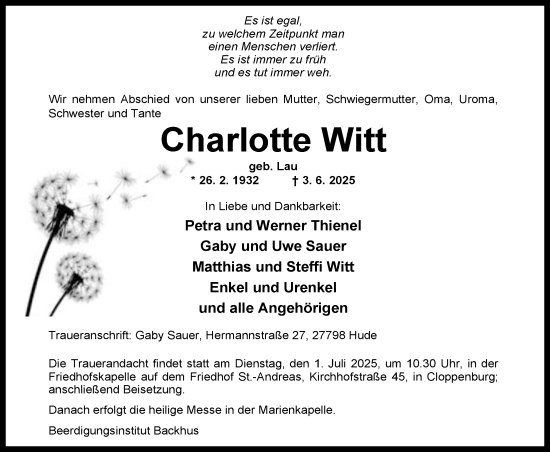 Es ist egal,
zu welchem Zeitpunkt man
einen Menschen verliert.
Es ist immer zu früh
und es tut immer weh.

Wir nehmen Abschied von unserer lieben Mutter, Schwiegermutter, Oma, Uroma, Schwester und Tante

Charlotte Witt

geb. Lau

* 26. 2. 1932 † 3. 6. 2025

In Liebe und Dankbarkeit:

Petra und Werner Thienel
Gaby und Uwe Sauer
Matthias und Steffi Witt
Enkel und Urenkel
und alle Angehörigen

Traueranschrift: Gaby Sauer, Hermannstraße 27, 27798 Hude

Die Trauerandacht findet statt am Dienstag, den 1. Juli 2025, um 10.30 Uhr, in der Friedhofskapelle auf dem Friedhof St.-Andreas, Kirchhofstraße 45, in Cloppenburg; anschließend Beisetzung.

Danach erfolgt die heilige Messe in der Marienkapelle.

Beerdigungsinstitut Backhus